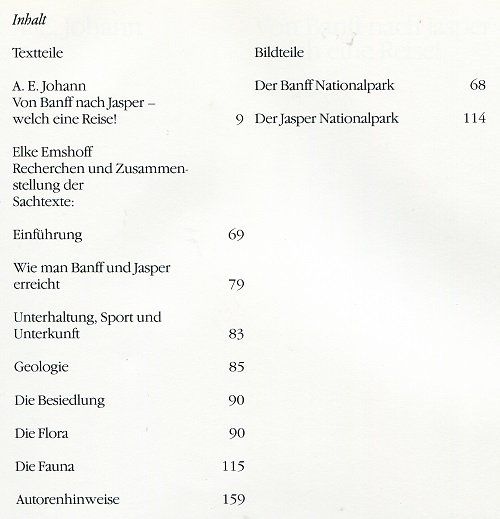 Inhalt

Textteile

A. E. Johann
Von Banff nach Jasper – welch eine Reise! 9

Elke Emshoff
Recherchen und Zusammenstellung der Sachtexte:

Einführung 69

Wie man Banff und Jasper erreicht 79

Unterhaltung, Sport und Unterkunft 83

Geologie 85

Die Besiedlung 90

Die Flora 90

Die Fauna 115

Autorenhinweise 159

Bildteile

Der Banff Nationalpark 68

Der Jasper Nationalpark 114